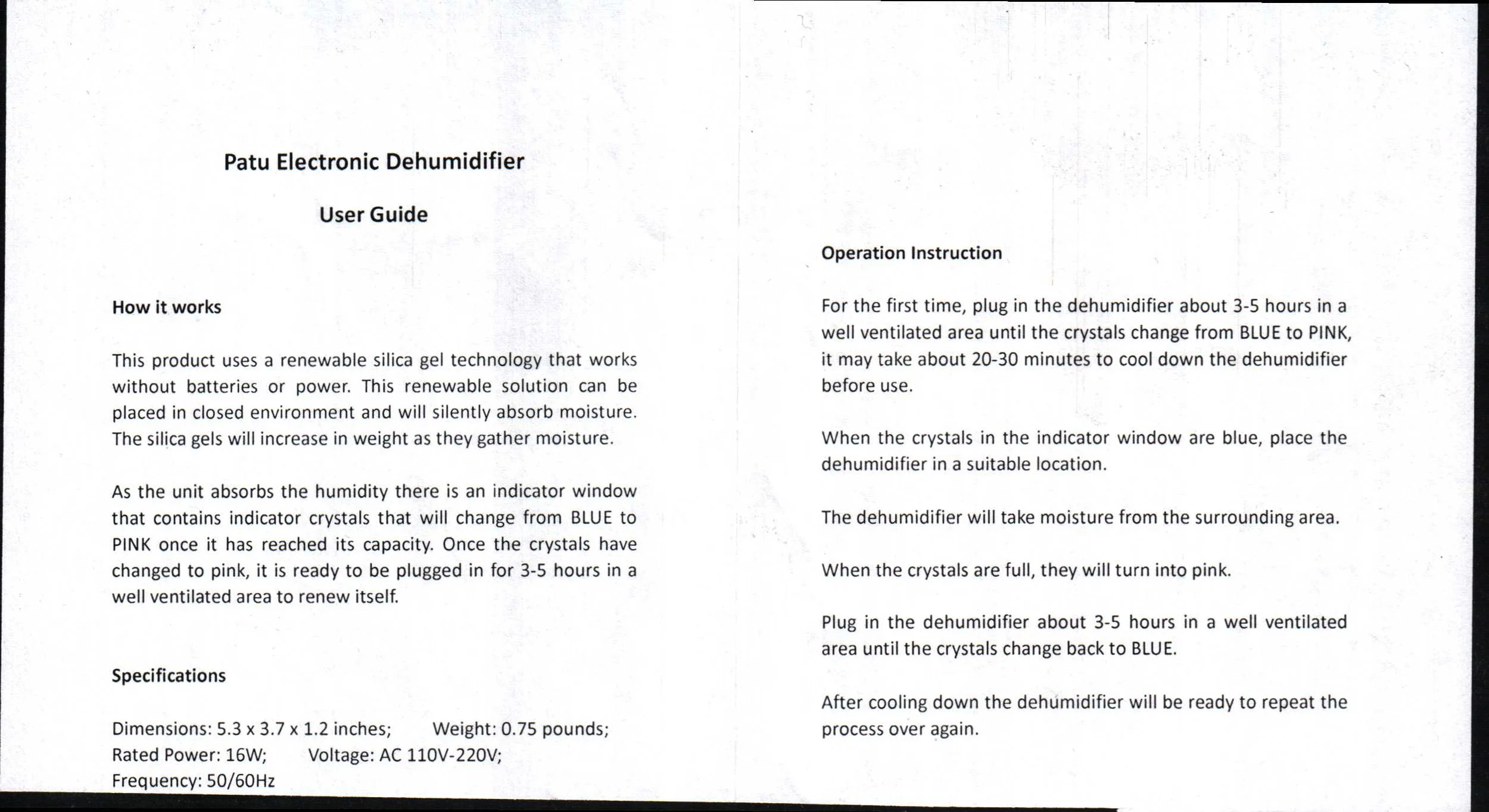 Patu Electronic Dehumidifier

User Guide

How it works

This product uses a renewable silica gel technology that works without batteries or power. This renewable solution can be placed in closed environment and will silently absorb moisture. The silica gels will increase in weight as they gather moisture.

As the unit absorbs the humidity there is an indicator window that contains indicator crystals that will change from BLUE to PINK once it has reached its capacity. Once the crystals have changed to pink, it is ready to be plugged in for 3-5 hours in a well ventilated area to renew itself.

Specifications

Dimensions: 5.3 x 3.7 x 1.2 inches; Weight: 0.75 pounds;
Rated Power: 16W; Voltage: AC 110V-220V;
Frequency: 50/60Hz

Operation Instruction

For the first time, plug in the dehumidifier about 3-5 hours in a well ventilated area until the crystals change from BLUE to PINK, it may take about 20-30 minutes to cool down the dehumidifier before use.

When the crystals in the indicator window are blue, place the dehumidifier in a suitable location.

The dehumidifier will take moisture from the surrounding area.

When the crystals are full, they will turn into pink.

Plug in the dehumidifier about 3-5 hours in a well ventilated area until the crystals change back to BLUE.

After cooling down the dehumidifier will be ready to repeat the process over again.